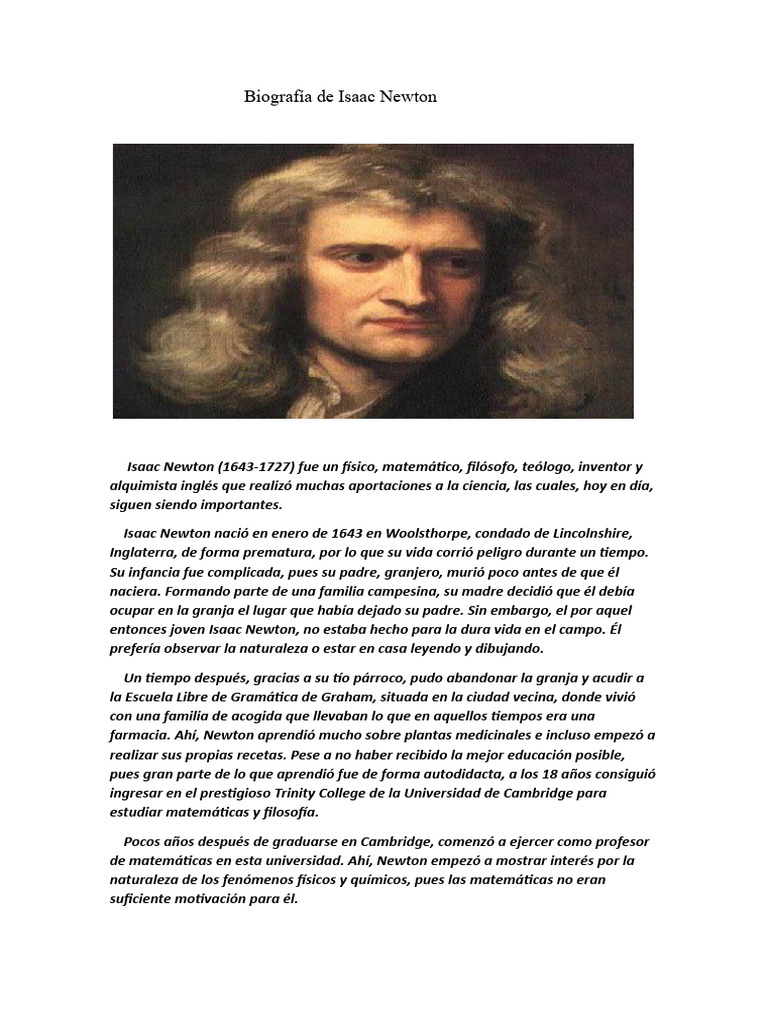 Biografía de Isaac Newton

Isaac Newton (1643-1727) fue un físico, matemático, filósofo, teólogo, inventor y alquimista inglés que realizó muchas aportaciones a la ciencia, las cuales, hoy en día, siguen siendo importantes.

Isaac Newton nació en enero de 1643 en Woolsthorpe, condado de Lincolnshire, Inglaterra, de forma prematura, por lo que su vida corrió peligro durante un tiempo. Su infancia fue complicada, pues su padre, granjero, murió poco antes de que él naciera. Formando parte de una familia campesina, su madre decidió que él debía ocupar en la granja el lugar que había dejado su padre. Sin embargo, el por aquel entonces joven Isaac Newton, no estaba hecho para la dura vida en el campo. Él prefería observar la naturaleza o estar en casa leyendo y dibujando.

Un tiempo después, gracias a su tío párroco, pudo abandonar la granja y acudir a la Escuela Libre de Gramática de Graham, situada en la ciudad vecina, donde vivió con una familia de acogida que llevaban lo que en aquellos tiempos era una farmacia. Ahí, Newton aprendió mucho sobre plantas medicinales e incluso empezó a realizar sus propias recetas. Pese a no haber recibido la mejor educación posible, pues gran parte de lo que aprendió fue de forma autodidacta, a los 18 años consiguió ingresar en el prestigioso Trinity College de la Universidad de Cambridge para estudiar matemáticas y filosofía.

Pocos años después de graduarse en Cambridge, comenzó a ejercer como profesor de matemáticas en esta universidad. Ahí, Newton empezó a mostrar interés por la naturaleza de los fenómenos físicos y químicos, pues las matemáticas no eran suficiente motivación para él.